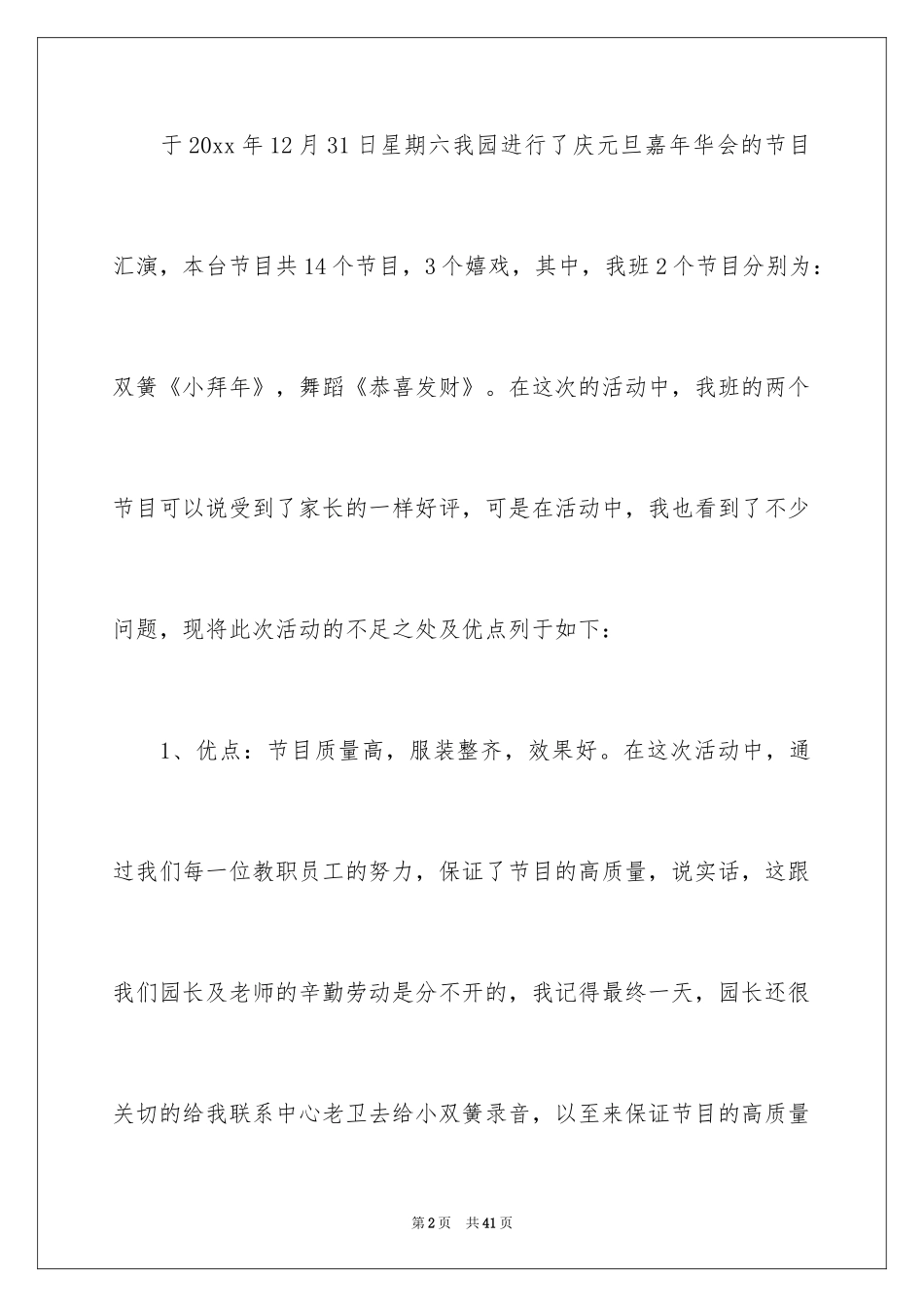 于20xx年12月31日星期六我园进行了庆元旦嘉年华会的节目汇演，本台节目共14个节目，3个嬉戏，其中，我班2个节目分别为：双簧《小拜年》，舞蹈《恭喜发财》。在这次的活动中，我班的两个节目可以说受到了家长的一样好评，可是在活动中，我也看到了不少问题，现将此次活动的不足之处及优点列于如下：

1、优点：节目质量高，服装整齐，效果好。在这次活动中，通过我们每一位教职员工的努力，保证了节目的高质量，说实话，这跟我们园长及老师的辛勤劳动是分不开的，我记得最终一天，园长还很关切的给我联系中心老卫去给小双簧录音，以至来保证节目的高质量

第2页 共41页